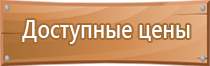 Доступные цены